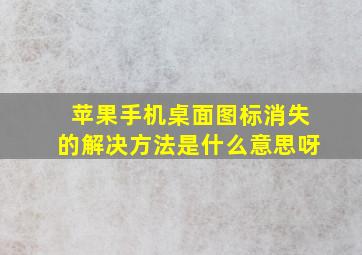 苹果手机桌面图标消失的解决方法是什么意思呀